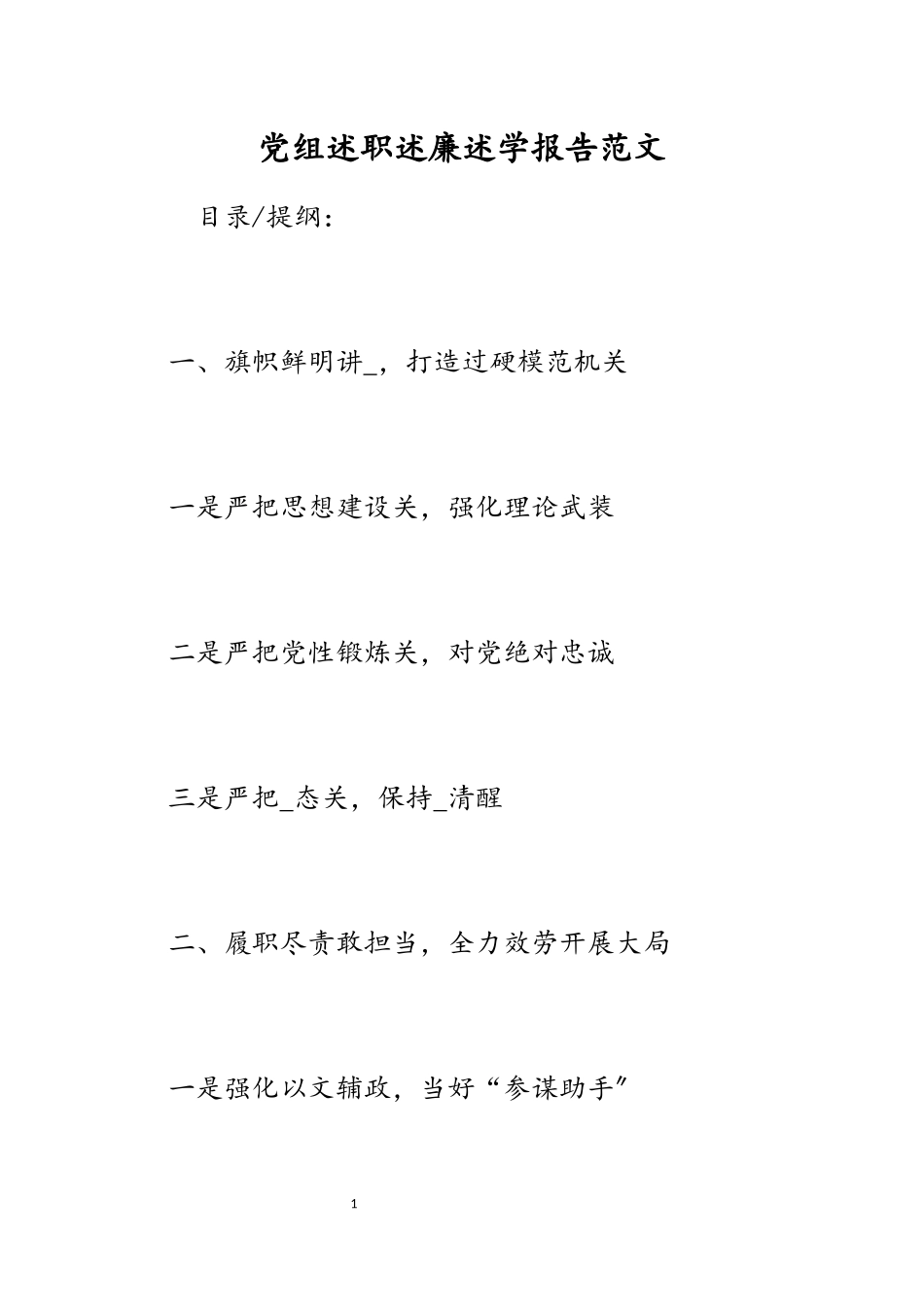 党组述职述廉述学报告范文

目录/提纲：

一、旗帜鲜明讲_，打造过硬模范机关

一是严把思想建设关，强化理论武装

二是严把党性锻炼关，对党绝对忠诚

三是严把_态关，保持_清醒

二、履职尽责敢担当，全力效劳开展大局

一是强化以文辅政，当好“参谋助手”

1